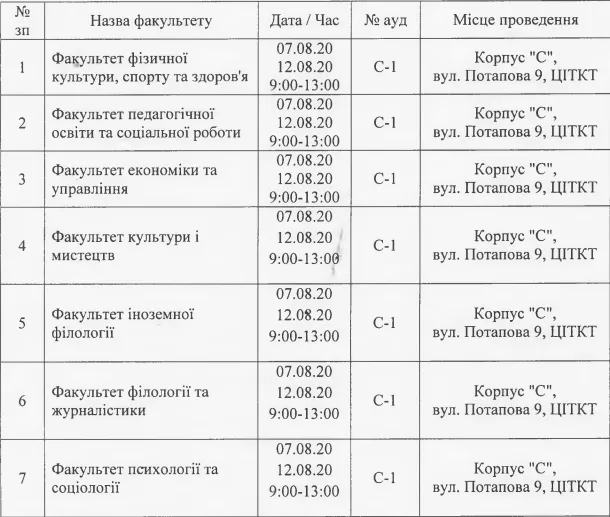 | № зп | Назва факультету | Дата / Час | № ауд | Місце проведення |
|---|---|---|---|---|
| 1 | Факультет фізичної культури, спорту та здоров'я | 07.08.20 12.08.20 9:00-13:00 | С-1 | Корпус "С", вул. Потапова 9, ЦІТКТ |
| 2 | Факультет педагогічної освіти та соціальної роботи | 07.08.20 12.08.20 9:00-13:00 | С-1 | Корпус "С", вул. Потапова 9, ЦІТКТ |
| 3 | Факультет економіки та управління | 07.08.20 12.08.20 9:00-13:00 | С-1 | Корпус "С", вул. Потапова 9, ЦІТКТ |
| 4 | Факультет культури і мистецтв | 07.08.20 12.08.20 9:00-13:00 | С-1 | Корпус "С", вул. Потапова 9, ЦІТКТ |
| 5 | Факультет іноземної філології | 07.08.20 12.08.20 9:00-13:00 | С-1 | Корпус "С", вул. Потапова 9, ЦІТКТ |
| 6 | Факультет філології та журналістики | 07.08.20 12.08.20 9:00-13:00 | С-1 | Корпус "С", вул. Потапова 9, ЦІТКТ |
| 7 | Факультет психології та соціології | 07.08.20 12.08.20 9:00-13:00 | С-1 | Корпус "С", вул. Потапова 9, ЦІТКТ |